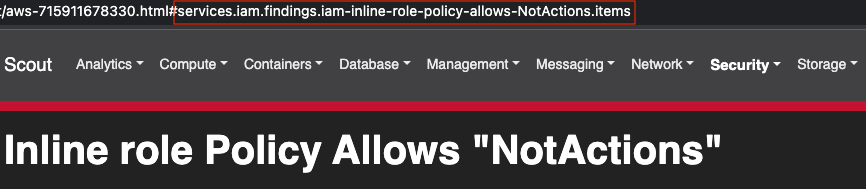 :/aws-715911678330.html#services.iam.findings.iam-inline-role-policy-allows-NotActions.items

Scout Analytics Compute Containers Database Management Messaging Network Security Storage

Inline role Policy Allows "NotActions"